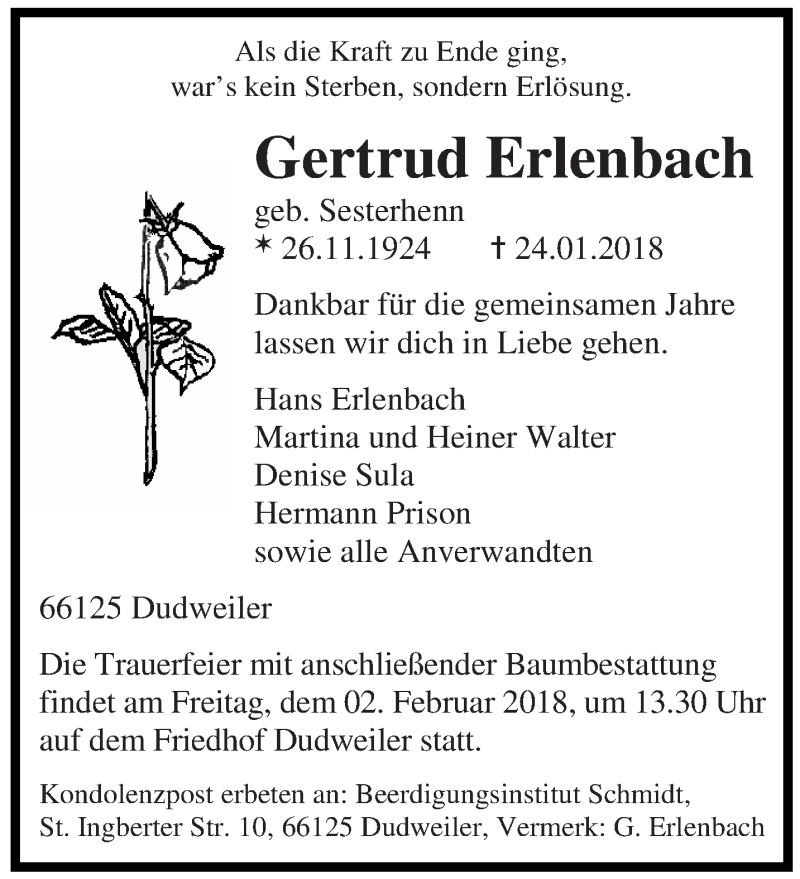 Als die Kraft zu Ende ging,
war’s kein Sterben, sondern Erlösung.

Gertrud Erlenbach

geb. Sesterhenn
* 26.11.1924 † 24.01.2018

Dankbar für die gemeinsamen Jahre lassen wir dich in Liebe gehen.

Hans Erlenbach
Martina und Heiner Walter
Denise Sula
Hermann Prison
sowie alle Anverwandten

66125 Dudweiler

Die Trauerfeier mit anschließender Baumbestattung findet am Freitag, dem 02. Februar 2018, um 13.30 Uhr auf dem Friedhof Dudweiler statt.

Kondolenzpost erbeten an: Beerdigungsinstitut Schmidt, St. Ingberter Str. 10, 66125 Dudweiler, Vermerk: G. Erlenbach